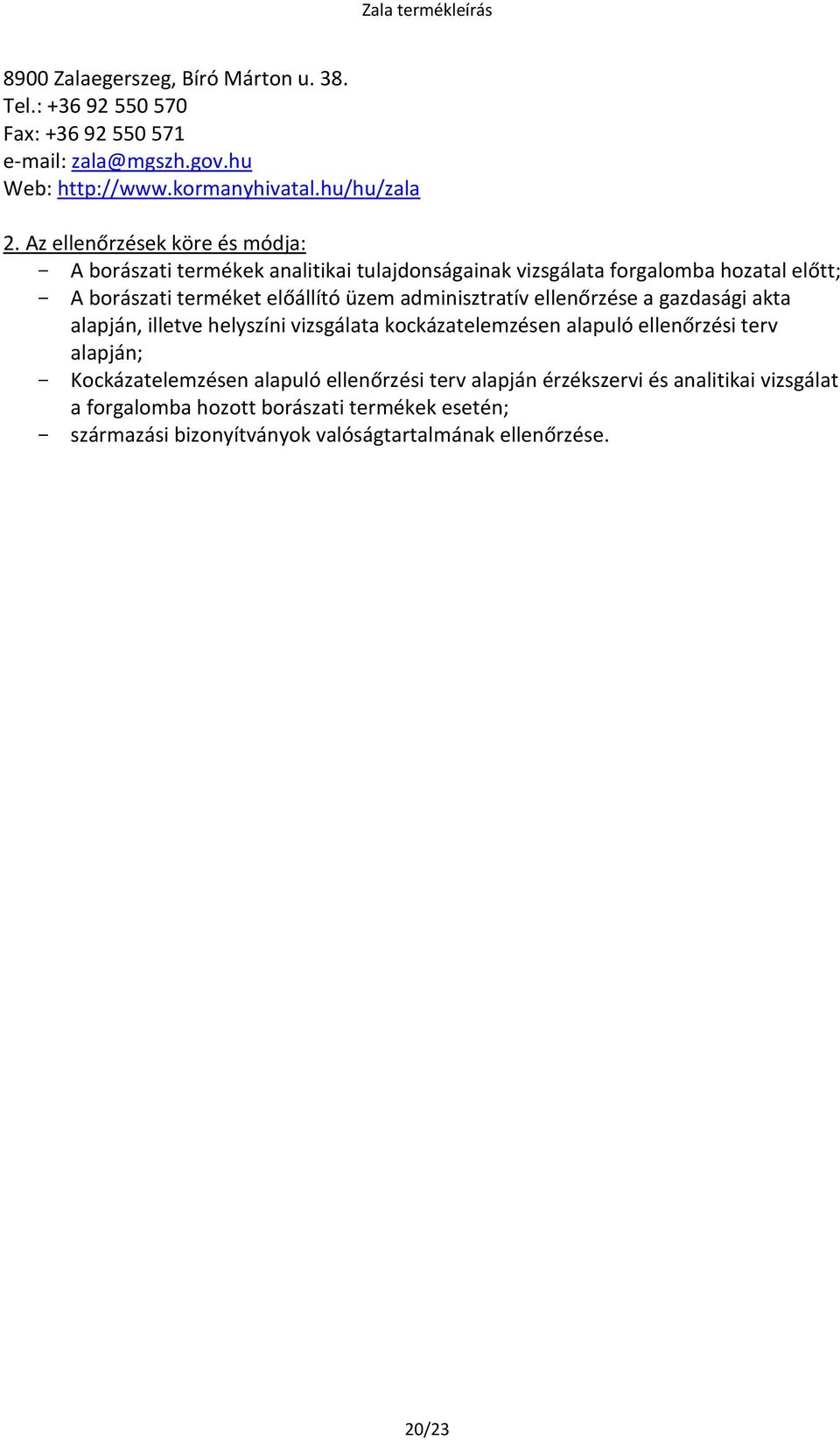 Zala termékleírás

8900 Zalaegerszeg, Bíró Márton u. 38.
Tel.: +36 92 550 570
Fax: +36 92 550 571
e-mail: zala@mgszh.gov.hu
Web: http://www.kormanyhivatal.hu/hu/zala

2. Az ellenőrzések köre és módja:
- A borászati termékek analitikai tulajdonságainak vizsgálata forgalomba hozatal előtt;
- A borászati terméket előállító üzem adminisztratív ellenőrzése a gazdasági akta alapján, illetve helyszíni vizsgálata kockázatelemzésen alapuló ellenőrzési terv alapján;
- Kockázatelemzésen alapuló ellenőrzési terv alapján érzékszervi és analitikai vizsgálat a forgalomba hozott borászati termékek esetén;
- származási bizonyítványok valóságtartalmának ellenőrzése.

20/23